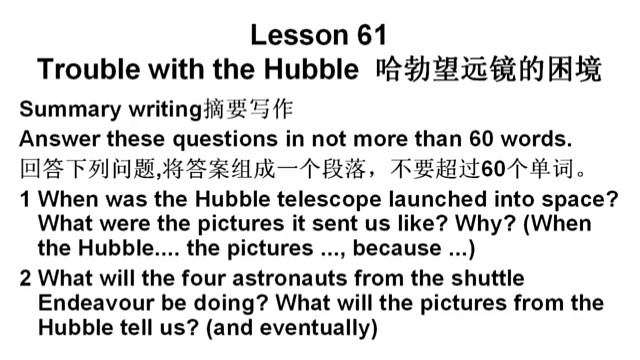 Lesson 61
Trouble with the Hubble 哈勃望远镜的困境

Summary writing摘要写作

Answer these questions in not more than 60 words.
回答下列问题,将答案组成一个段落，不要超过60个单词。

1 When was the Hubble telescope launched into space? What were the pictures it sent us like? Why? (When the Hubble.... the pictures ..., because ...)

2 What will the four astronauts from the shuttle Endeavour be doing? What will the pictures from the Hubble tell us? (and eventually)